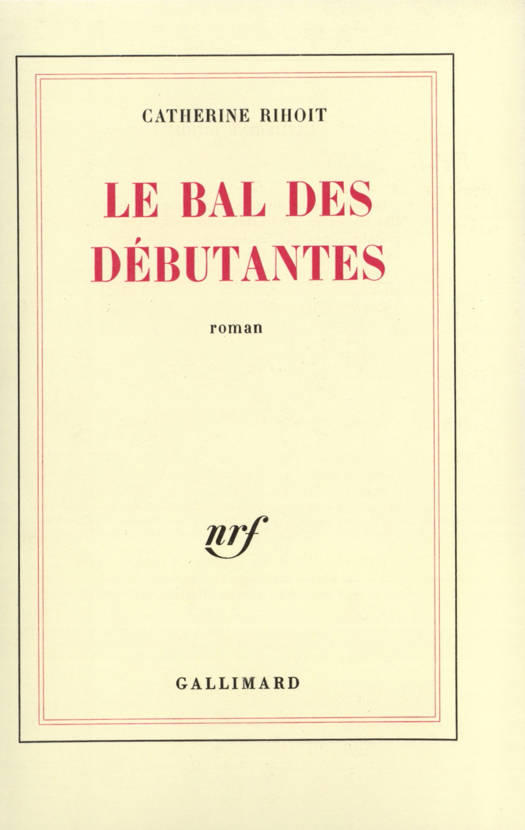 CATHERINE RIHOIT

LE BAL DES DÉBUTANTES

roman

nrf

GALLIMARD